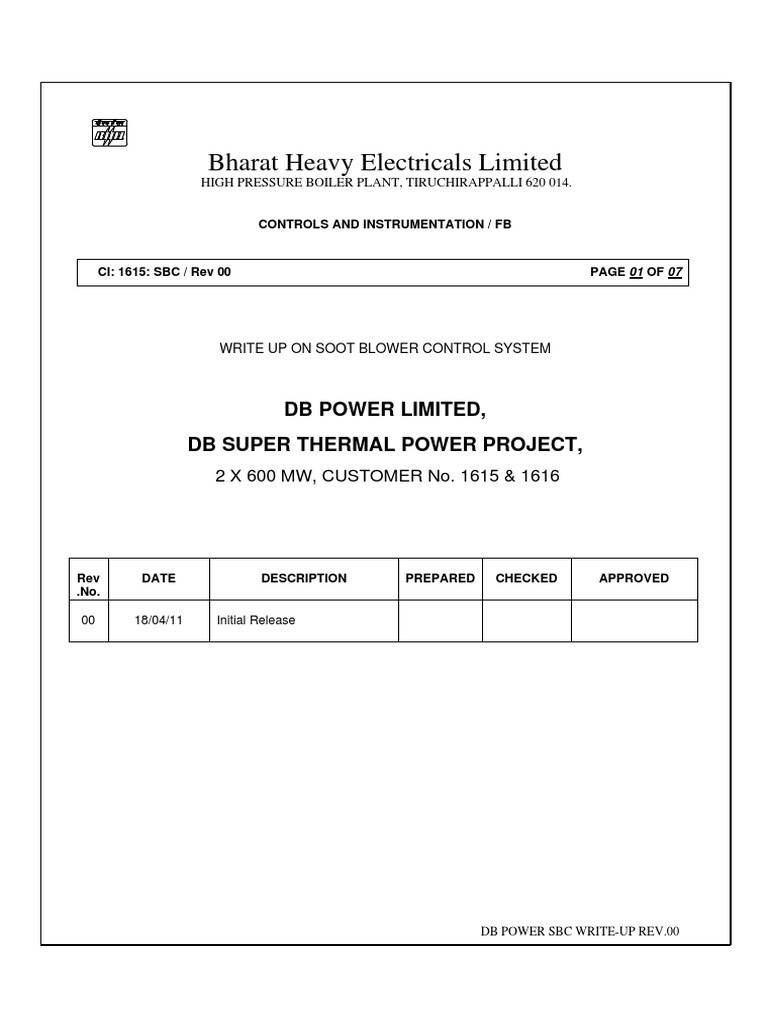 Bharat Heavy Electricals Limited
HIGH PRESSURE BOILER PLANT, TIRUCHIRAPPALLI 620 014.

CONTROLS AND INSTRUMENTATION / FB

CI: 1615: SBC / Rev 00

PAGE 01 OF 07

WRITE UP ON SOOT BLOWER CONTROL SYSTEM

DB POWER LIMITED,

DB SUPER THERMAL POWER PROJECT,

2 X 600 MW, CUSTOMER No. 1615 & 1616

| Rev .No. | DATE | DESCRIPTION | PREPARED | CHECKED | APPROVED |
|---|---|---|---|---|---|
| 00 | 18/04/11 | Initial Release | | | |

DB POWER SBC WRITE-UP REV.00